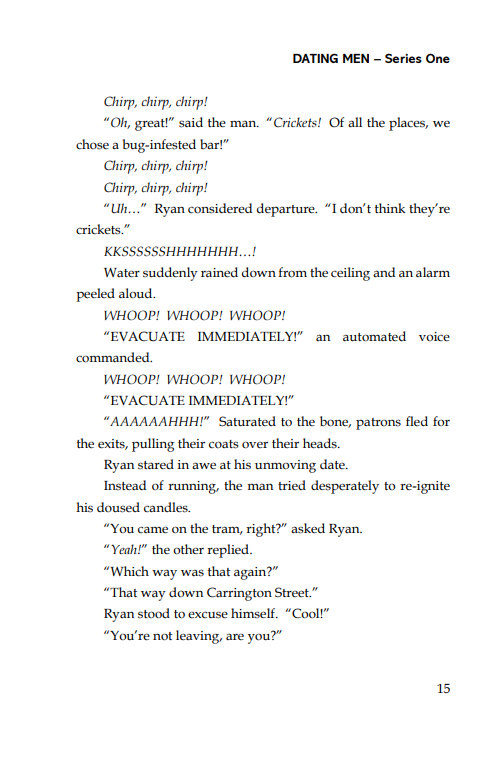 DATING MEN – Series One

Chirp, chirp, chirp!

"Oh, great!" said the man. "Crickets! Of all the places, we chose a bug-infested bar!"

Chirp, chirp, chirp!

Chirp, chirp, chirp!

"Uh…" Ryan considered departure. "I don't think they're crickets."

KKSSSSSSHHHHHHH…!

Water suddenly rained down from the ceiling and an alarm peeled aloud.

WHOOP! WHOOP! WHOOP!

"EVACUATE IMMEDIATELY!" an automated voice commanded.

WHOOP! WHOOP! WHOOP!

"EVACUATE IMMEDIATELY!"

"AAAAAAHHH!" Saturated to the bone, patrons fled for the exits, pulling their coats over their heads.

Ryan stared in awe at his unmoving date.

Instead of running, the man tried desperately to re-ignite his doused candles.

"You came on the tram, right?" asked Ryan.

"Yeah!" the other replied.

"Which way was that again?"

"That way down Carrington Street."

Ryan stood to excuse himself. "Cool!"

"You're not leaving, are you?"

15